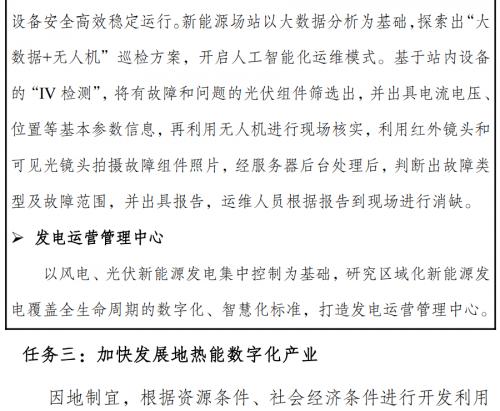 设备安全高效稳定运行。新能源场站以大数据分析为基础，探索出“大数据+无人机”巡检方案，开启人工智能化运维模式。基于站内设备的“IV 检测”，将有故障和问题的光伏组件筛选出，并出具电流电压、位置等基本参数信息，再利用无人机进行现场核实，利用红外镜头和可见光镜头拍摄故障组件照片，经服务器后台处理后，判断出故障类型及故障范围，并出具报告，运维人员根据报告到现场进行消缺。

➢ 发电运营管理中心

以风电、光伏新能源发电集中控制为基础，研究区域化新能源发电覆盖全生命周期的数字化、智慧化标准，打造发电运营管理中心。

任务三：加快发展地热能数字化产业

因地制宜，根据资源条件、社会经济条件进行开发利用